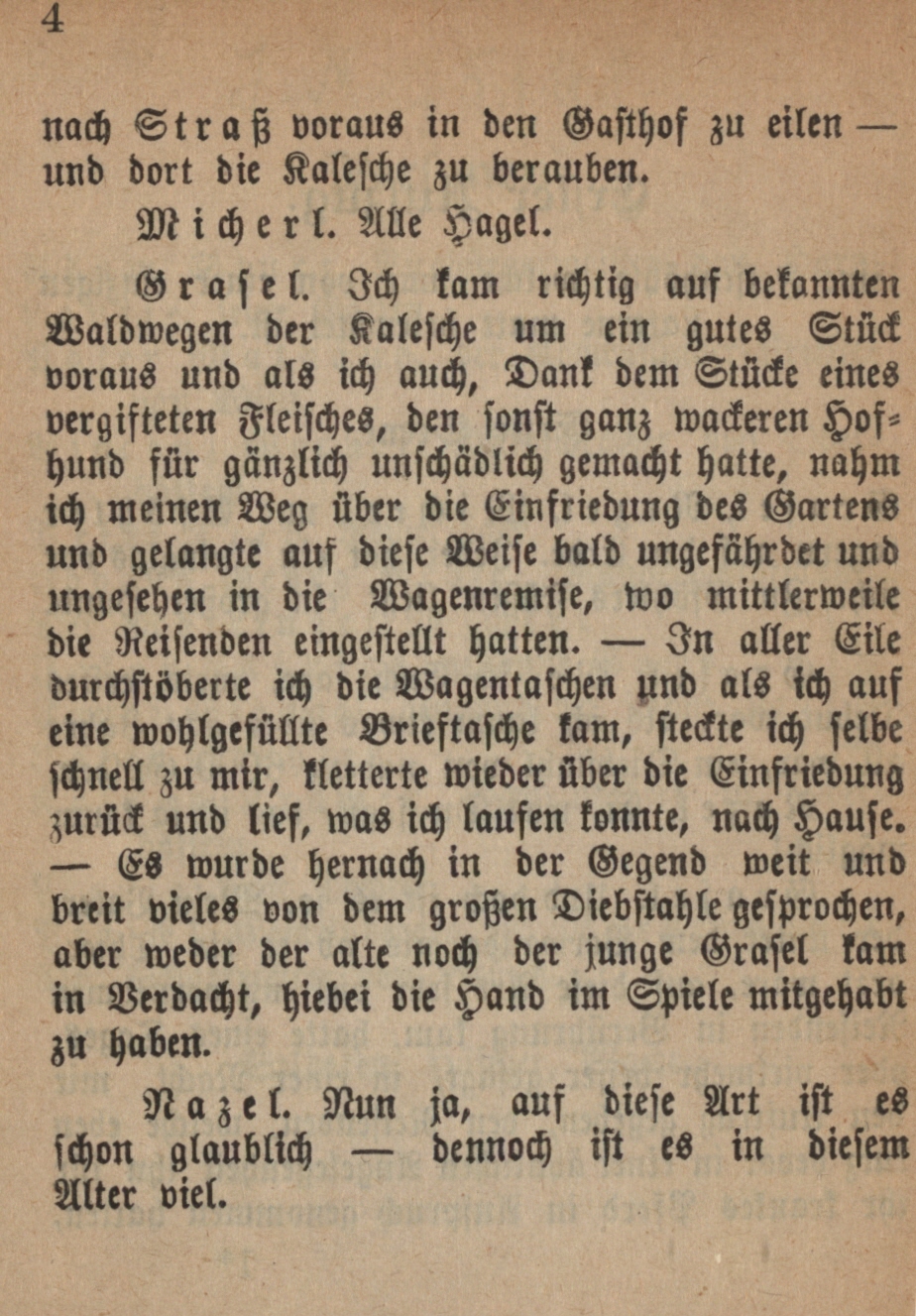 4

nach Straß voraus in den Gasthof zu eilen — und dort die Kalesche zu berauben.

Micherl. Alle Hagel.

Grasel. Ich kam richtig auf bekannten Waldwegen der Kalesche um ein gutes Stück voraus und als ich auch, Dank dem Stücke eines vergifteten Fleisches, den sonst ganz wackeren Hofhund für gänzlich unschädlich gemacht hatte, nahm ich meinen Weg über die Einfriedung des Gartens und gelangte auf diese Weise bald ungefährdet und ungesehen in die Wagenremise, wo mittlerweile die Reisenden eingestellt hatten. — In aller Eile durchstöberte ich die Wagentaschen und als ich auf eine wohlgefüllte Brieftasche kam, steckte ich selbe schnell zu mir, kletterte wieder über die Einfriedung zurück und lief, was ich laufen konnte, nach Hause. — Es wurde hernach in der Gegend weit und breit vieles von dem großen Diebstahle gesprochen, aber weder der alte noch der junge Grasel kam in Verdacht, hiebei die Hand im Spiele mitgehabt zu haben.

Nazel. Nun ja, auf diese Art ist es schon glaublich — dennoch ist es in diesem Alter viel.